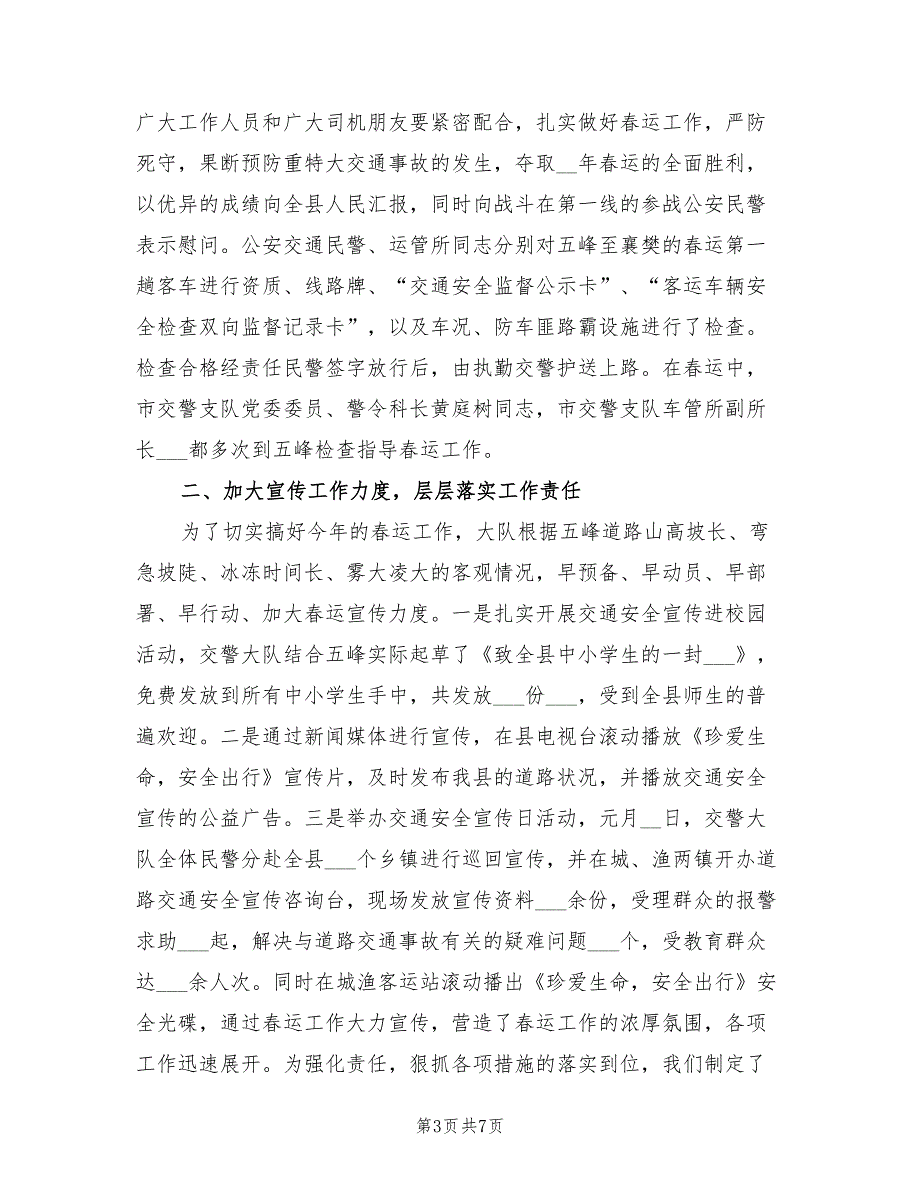 广大工作人员和广大司机朋友要紧密配合，扎实做好春运工作，严防死守，果断预防重特大交通事故的发生，夺取__年春运的全面胜利，以优异的成绩向全县人民汇报，同时向战斗在第一线的参战公安民警表示慰问。公安交通民警、运管所同志分别对五峰至襄樊的春运第一趟客车进行资质、线路牌、“交通安全监督公示卡”、“客运车辆安全检查双向监督记录卡”，以及车况、防车匪路霸设施进行了检查。检查合格经责任民警签字放行后，由执勤交警护送上路。在春运中，市交警支队党委委员、警令科长黄庭树同志，市交警支队车管所副所长___都多次到五峰检查指导春运工作。

二、加大宣传工作力度，层层落实工作责任

为了切实搞好今年的春运工作，大队根据五峰道路山高坡长、弯急坡陡、冰冻时间长、雾大凌大的客观情况，早预备、早动员、早部署、早行动、加大春运宣传力度。一是扎实开展交通安全宣传进校园活动，交警大队结合五峰实际起草了《致全县中小学生的一封___》，免费发放到所有中小学生手中，共发放___份___，受到全县师生的普遍欢迎。二是通过新闻媒体进行宣传，在县电视台滚动播放《珍爱生命，安全出行》宣传片，及时发布我县的道路状况，并播放交通安全宣传的公益广告。三是举办交通安全宣传日活动，元月__日，交警大队全体民警分赴全县___个乡镇进行巡回宣传，并在城、渔两镇开办道路交通安全宣传咨询台，现场发放宣传资料___余份，受理群众的报警求助___起，解决与道路交通事故有关的疑难问题___个，受教育群众达___余人次。同时在城渔客运站滚动播出《珍爱生命，安全出行》安全光碟，通过春运工作大力宣传，营造了春运工作的浓厚氛围，各项工作迅速展开。为强化责任，狠抓各项措施的落实到位，我们制定了

第3页 共7页